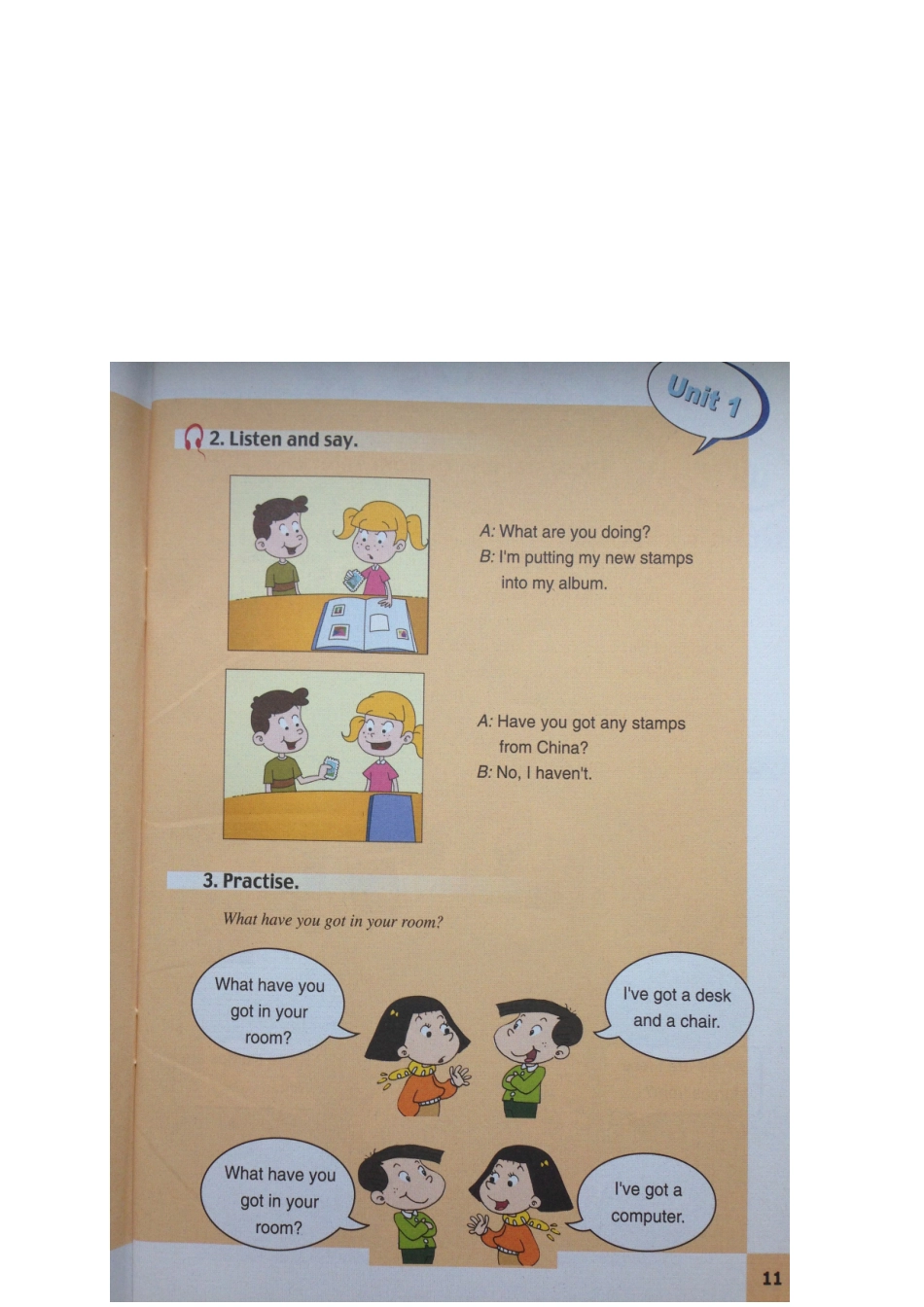 Unit 1

2. Listen and say.

A: What are you doing?
B: I'm putting my new stamps into my album.

A: Have you got any stamps from China?
B: No, I haven't.

3. Practise.

What have you got in your room?

What have you got in your room?

I've got a desk and a chair.

What have you got in your room?

I've got a computer.

11